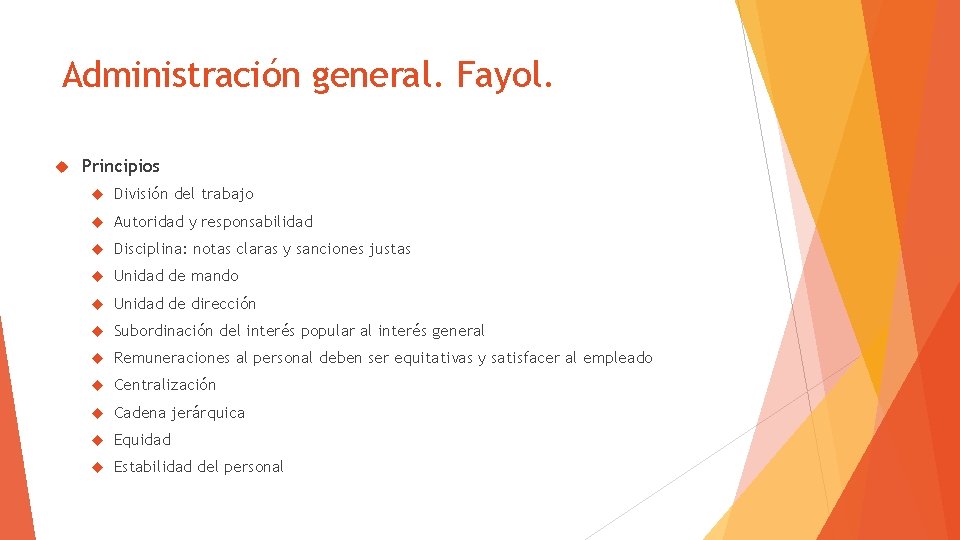 Administración general. Fayol.

Principios

División del trabajo

Autoridad y responsabilidad

Disciplina: notas claras y sanciones justas

Unidad de mando

Unidad de dirección

Subordinación del interés popular al interés general

Remuneraciones al personal deben ser equitativas y satisfacer al empleado

Centralización

Cadena jerárquica

Equidad

Estabilidad del personal